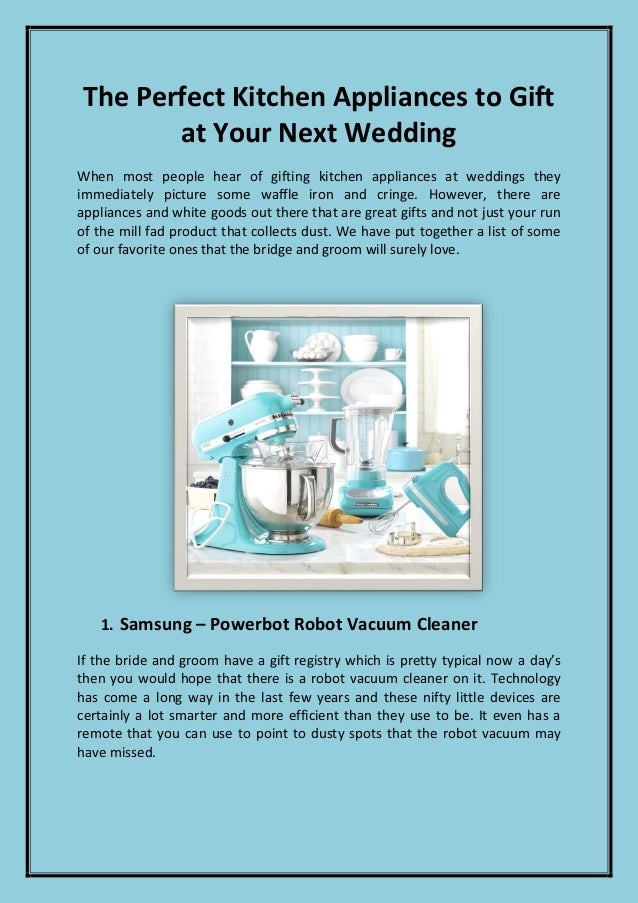 The Perfect Kitchen Appliances to Gift at Your Next Wedding

When most people hear of gifting kitchen appliances at weddings they immediately picture some waffle iron and cringe. However, there are appliances and white goods out there that are great gifts and not just your run of the mill fad product that collects dust. We have put together a list of some of our favorite ones that the bridge and groom will surely love.

1. Samsung – Powerbot Robot Vacuum Cleaner

If the bride and groom have a gift registry which is pretty typical now a day's then you would hope that there is a robot vacuum cleaner on it. Technology has come a long way in the last few years and these nifty little devices are certainly a lot smarter and more efficient than they use to be. It even has a remote that you can use to point to dusty spots that the robot vacuum may have missed.